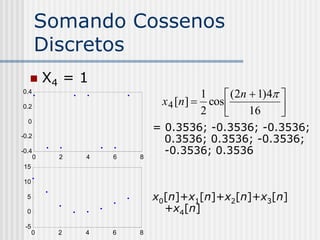 Somando Cossenos Discretos

$X_4 = 1$

0.4
0.2
0
-0.2
-0.4
0 2 4 6 8

$x_4[n] = \frac{1}{2}\cos\left[\frac{(2n+1)4\pi}{16}\right]$

= 0.3536; -0.3536; -0.3536; 0.3536; 0.3536; -0.3536; -0.3536; 0.3536

15
10
5
0
-5
0 2 4 6 8

$x_0[n]+x_1[n]+x_2[n]+x_3[n]+x_4[n]$